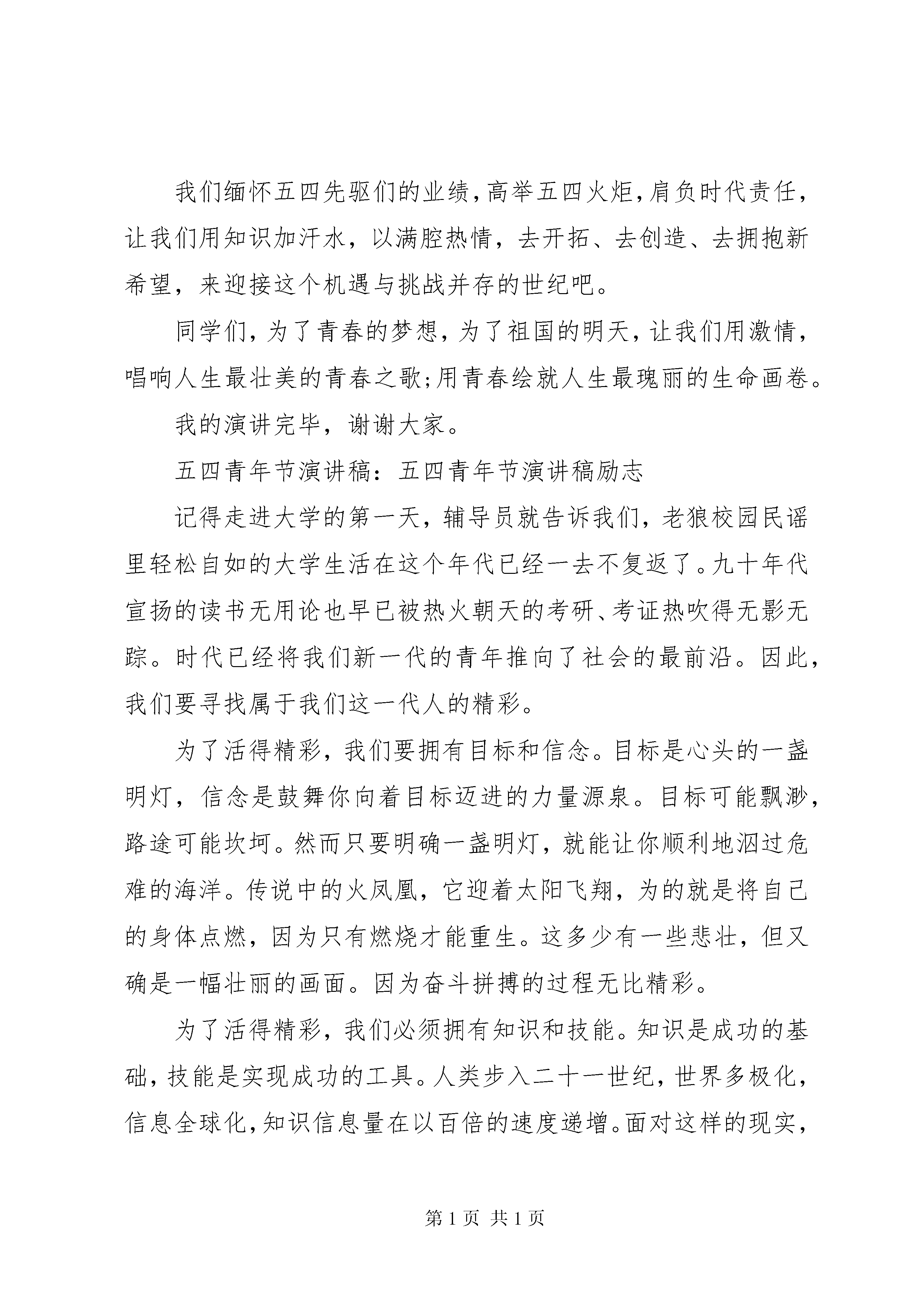 我们缅怀五四先驱们的业绩，高举五四火炬，肩负时代责任，让我们用知识加汗水，以满腔热情，去开拓、去创造、去拥抱新希望，来迎接这个机遇与挑战并存的世纪吧。

同学们，为了青春的梦想，为了祖国的明天，让我们用激情，唱响人生最壮美的青春之歌;用青春绘就人生最瑰丽的生命画卷。

我的演讲完毕，谢谢大家。

五四青年节演讲稿：五四青年节演讲稿励志

记得走进大学的第一天，辅导员就告诉我们，老狼校园民谣里轻松自如的大学生活在这个年代已经一去不复返了。九十年代宣扬的读书无用论也早已被热火朝天的考研、考证热吹得无影无踪。时代已经将我们新一代的青年推向了社会的最前沿。因此，我们要寻找属于我们这一代人的精彩。

为了活得精彩，我们要拥有目标和信念。目标是心头的一盏明灯，信念是鼓舞你向着目标迈进的力量源泉。目标可能飘渺，路途可能坎坷。然而只要明确一盏明灯，就能让你顺利地泅过危难的海洋。传说中的火凤凰，它迎着太阳飞翔，为的就是将自己的身体点燃，因为只有燃烧才能重生。这多少有一些悲壮，但又确是一幅壮丽的画面。因为奋斗拼搏的过程无比精彩。

为了活得精彩，我们必须拥有知识和技能。知识是成功的基础，技能是实现成功的工具。人类步入二十一世纪，世界多极化，信息全球化，知识信息量在以百倍的速度递增。面对这样的现实，

第 1 页 共 1 页